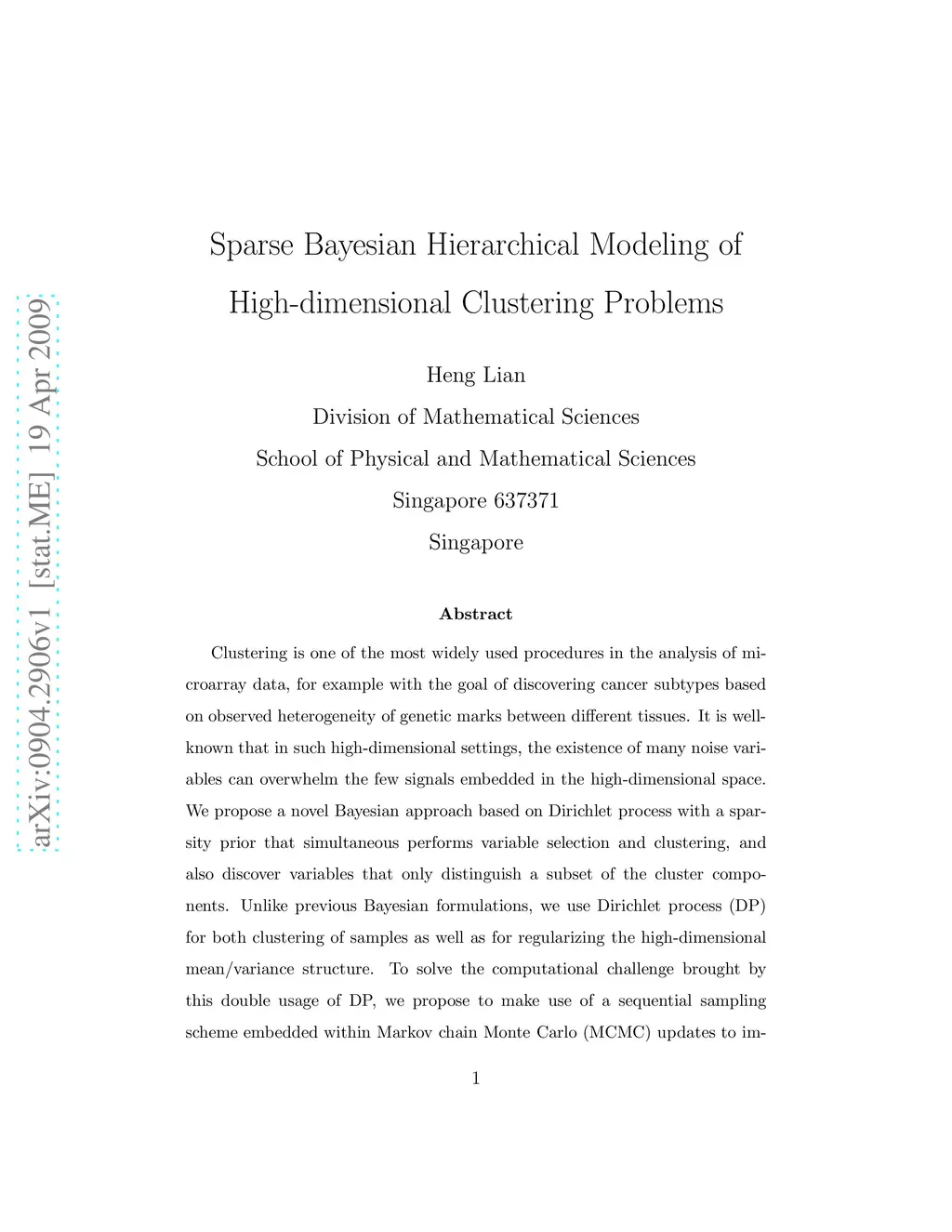 arXiv:0904.2906v1 [stat.ME] 19 Apr 2009

Sparse Bayesian Hierarchical Modeling of High-dimensional Clustering Problems

Heng Lian

Division of Mathematical Sciences

School of Physical and Mathematical Sciences

Singapore 637371

Singapore

Abstract

Clustering is one of the most widely used procedures in the analysis of microarray data, for example with the goal of discovering cancer subtypes based on observed heterogeneity of genetic marks between different tissues. It is well-known that in such high-dimensional settings, the existence of many noise variables can overwhelm the few signals embedded in the high-dimensional space. We propose a novel Bayesian approach based on Dirichlet process with a sparsity prior that simultaneous performs variable selection and clustering, and also discover variables that only distinguish a subset of the cluster components. Unlike previous Bayesian formulations, we use Dirichlet process (DP) for both clustering of samples as well as for regularizing the high-dimensional mean/variance structure. To solve the computational challenge brought by this double usage of DP, we propose to make use of a sequential sampling scheme embedded within Markov chain Monte Carlo (MCMC) updates to im-

1